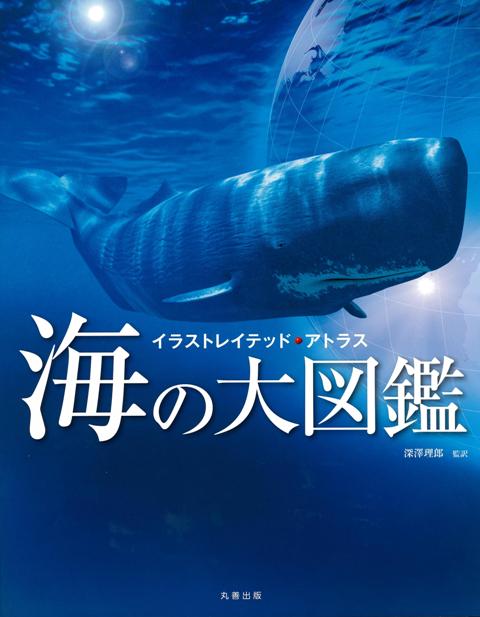 イラストレイテッド・アトラス
海の大図鑑

深澤理郎 監訳

丸善出版